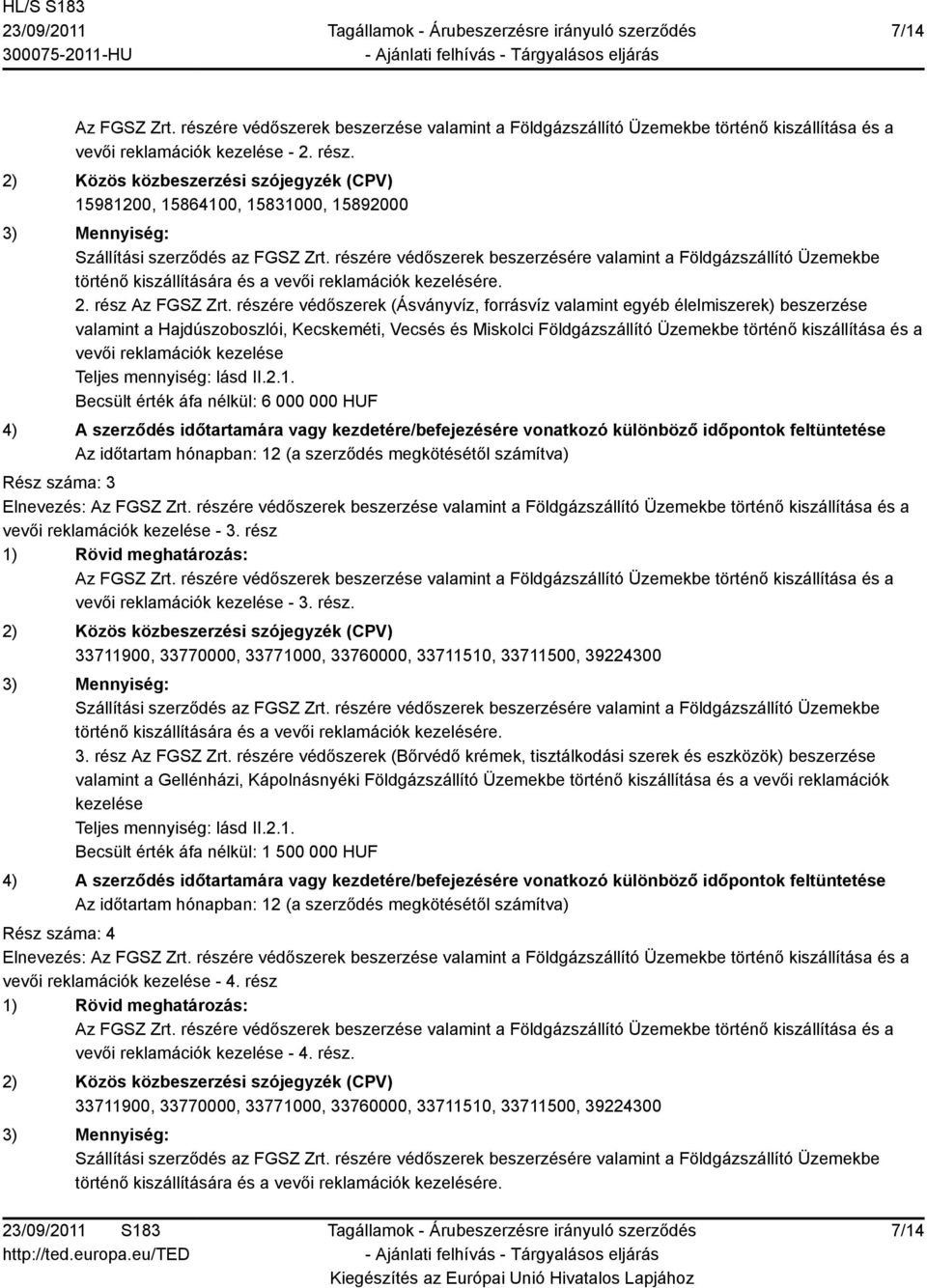 HL/S S183
23/09/2011
300075-2011-HU

Tagállamok - Árubeszerzésre irányuló szerződés
- Ajánlati felhívás - Tárgyalásos eljárás

7/14

Az FGSZ Zrt. részére védőszerek beszerzése valamint a Földgázszállító Üzemekbe történő kiszállítása és a vevői reklamációk kezelése - 2. rész.

2) Közös közbeszerzési szójegyzék (CPV)
15981200, 15864100, 15831000, 15892000

3) Mennyiség:
Szállítási szerződés az FGSZ Zrt. részére védőszerek beszerzésére valamint a Földgázszállító Üzemekbe történő kiszállítására és a vevői reklamációk kezelésére.
2. rész Az FGSZ Zrt. részére védőszerek (Ásványvíz, forrásvíz valamint egyéb élelmiszerek) beszerzése valamint a Hajdúszoboszlói, Kecskeméti, Vecsés és Miskolci Földgázszállító Üzemekbe történő kiszállítása és a vevői reklamációk kezelése
Teljes mennyiség: lásd II.2.1.
Becsült érték áfa nélkül: 6 000 000 HUF

4) A szerződés időtartamára vagy kezdetére/befejezésére vonatkozó különböző időpontok feltüntetése
Az időtartam hónapban: 12 (a szerződés megkötésétől számítva)

Rész száma: 3
Elnevezés: Az FGSZ Zrt. részére védőszerek beszerzése valamint a Földgázszállító Üzemekbe történő kiszállítása és a vevői reklamációk kezelése - 3. rész

1) Rövid meghatározás:
Az FGSZ Zrt. részére védőszerek beszerzése valamint a Földgázszállító Üzemekbe történő kiszállítása és a vevői reklamációk kezelése - 3. rész.

2) Közös közbeszerzési szójegyzék (CPV)
33711900, 33770000, 33771000, 33760000, 33711510, 33711500, 39224300

3) Mennyiség:
Szállítási szerződés az FGSZ Zrt. részére védőszerek beszerzésére valamint a Földgázszállító Üzemekbe történő kiszállítására és a vevői reklamációk kezelésére.
3. rész Az FGSZ Zrt. részére védőszerek (Bőrvédő krémek, tisztálkodási szerek és eszközök) beszerzése valamint a Gellénházi, Kápolnásnyéki Földgázszállító Üzemekbe történő kiszállítása és a vevői reklamációk kezelése
Teljes mennyiség: lásd II.2.1.
Becsült érték áfa nélkül: 1 500 000 HUF

4) A szerződés időtartamára vagy kezdetére/befejezésére vonatkozó különböző időpontok feltüntetése
Az időtartam hónapban: 12 (a szerződés megkötésétől számítva)

Rész száma: 4
Elnevezés: Az FGSZ Zrt. részére védőszerek beszerzése valamint a Földgázszállító Üzemekbe történő kiszállítása és a vevői reklamációk kezelése - 4. rész

1) Rövid meghatározás:
Az FGSZ Zrt. részére védőszerek beszerzése valamint a Földgázszállító Üzemekbe történő kiszállítása és a vevői reklamációk kezelése - 4. rész.

2) Közös közbeszerzési szójegyzék (CPV)
33711900, 33770000, 33771000, 33760000, 33711510, 33711500, 39224300

3) Mennyiség:
Szállítási szerződés az FGSZ Zrt. részére védőszerek beszerzésére valamint a Földgázszállító Üzemekbe történő kiszállítására és a vevői reklamációk kezelésére.

23/09/2011 S183
http://ted.europa.eu/TED

Tagállamok - Árubeszerzésre irányuló szerződés
- Ajánlati felhívás - Tárgyalásos eljárás
Kiegészítés az Európai Unió Hivatalos Lapjához

7/14